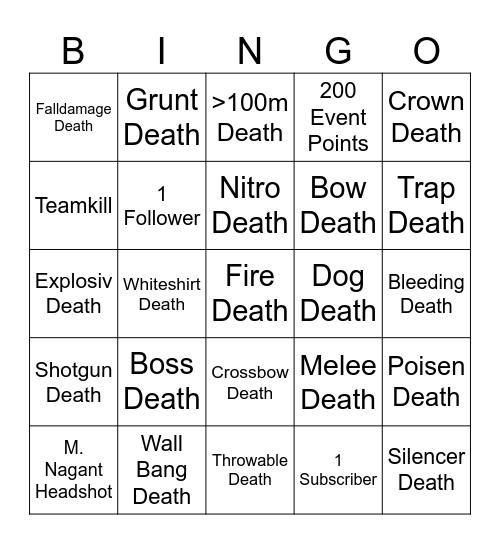 | B | I | N | G | O |
|---|---|---|---|---|
| Falldamage Death | Grunt Death | >100m Death | 200 Event Points | Crown Death |
| Teamkill | 1 Follower | Nitro Death | Bow Death | Trap Death |
| Explosiv Death | Whiteshirt Death | Fire Death | Dog Death | Bleeding Death |
| Shotgun Death | Boss Death | Crossbow Death | Melee Death | Poisen Death |
| M. Nagant Headshot | Wall Bang Death | Throwable Death | 1 Subscriber | Silencer Death |